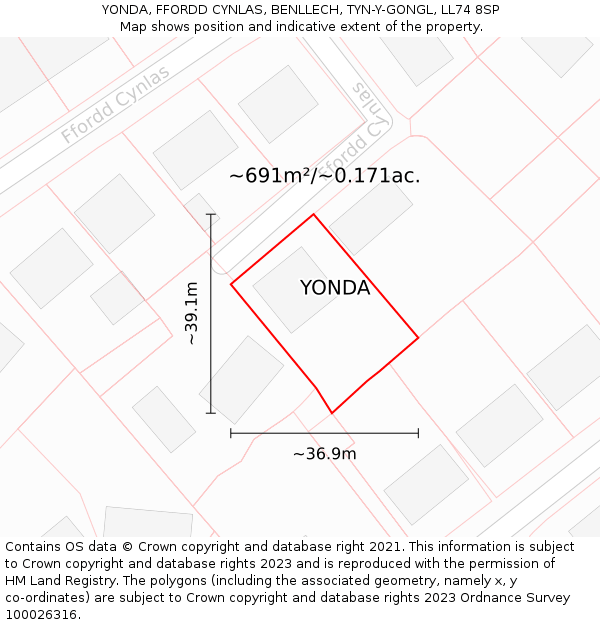 YONDA, FFORDD CYNLAS, BENLLECH, TYN-Y-GONGL, LL74 8SP
Map shows position and indicative extent of the property.

Ffordd Cynlas

Ffordd Cynlas

~691m²/~0.171ac.

YONDA

~39.1m

~36.9m

Contains OS data © Crown copyright and database right 2021. This information is subject to Crown copyright and database rights 2023 and is reproduced with the permission of HM Land Registry. The polygons (including the associated geometry, namely x, y co-ordinates) are subject to Crown copyright and database rights 2023 Ordnance Survey 100026316.